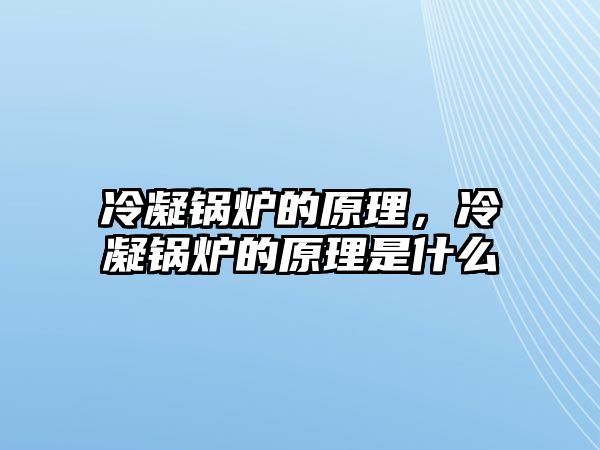 冷凝锅炉的原理，冷凝锅炉的原理是什么